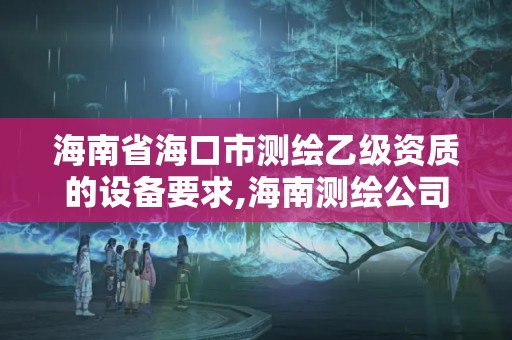 海南省海口市测绘乙级资质的设备要求,海南测绘公司